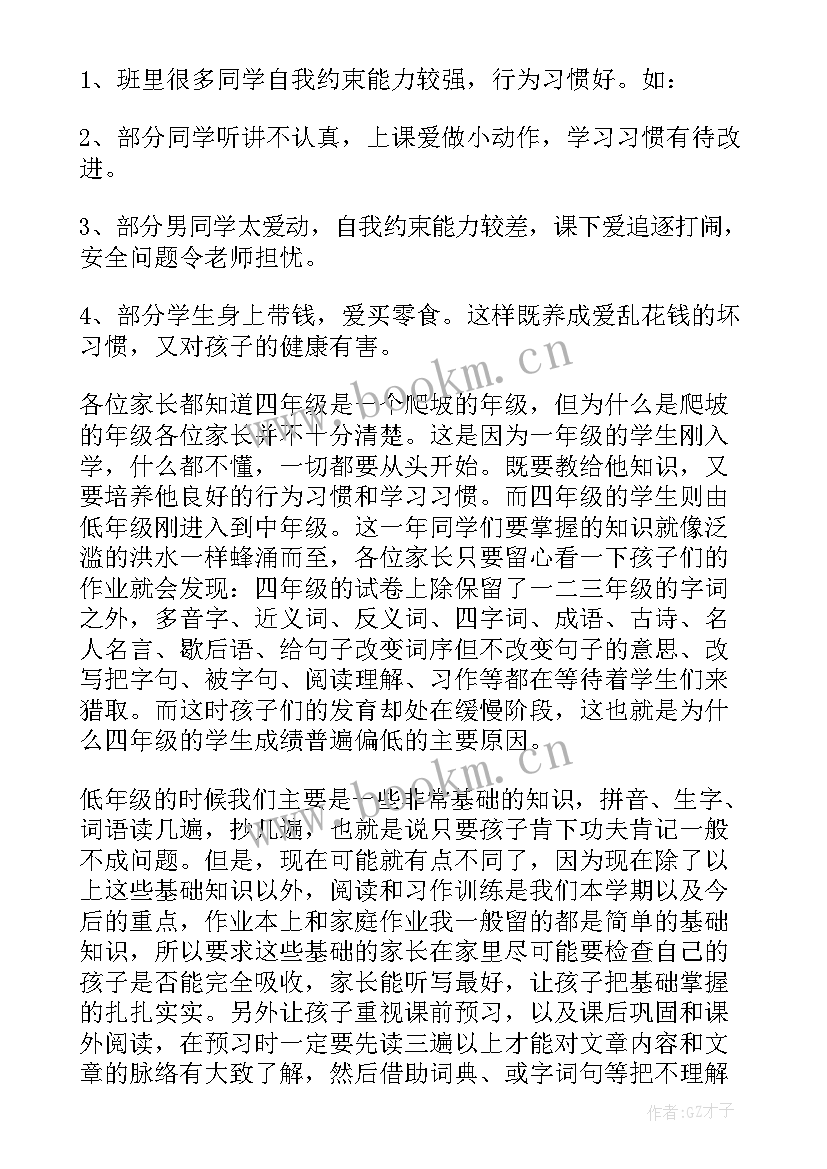 1、班里很多同学自我约束能力较强，行为习惯好。如：

2、部分同学听讲不认真，上课爱做小动作，学习习惯有待改进。

3、部分男同学太爱动，自我约束能力较差，课下爱追逐打闹，安全问题令老师担忧。

4、部分学生身上带钱，爱买零食。这样既养成爱乱花钱的坏习惯，又对孩子的健康有害。

各位家长都知道四年级是一个爬坡的年级，但为什么是爬坡的年级各位家长并不十分清楚。这是因为一年级的学生刚入学，什么都不懂，一切都要从头开始。既要教给他知识，又要培养他良好的行为习惯和学习习惯。而四年级的学生则由低年级刚进入到中年级。这一年同学们要掌握的知识就像泛滥的洪水一样蜂涌而至，各位家长只要留心看一下孩子们的作业就会发现：四年级的试卷上除保留了一二三年级的字词之外，多音字、近义词、反义词、四字词、成语、古诗、名人名言、歇后语、给句子改变词序但不改变句子的意思、改写把字句、被字句、阅读理解、习作等都在等待着学生们来猎取。而这时孩子们的发育却处在缓慢阶段，这也就是为什么四年级的学生成绩普遍偏低的主要原因。

低年级的时候我们主要是一些非常基础的知识，拼音、生字、词语读几遍，抄几遍，也就是说只要孩子肯下功夫肯记一般不成问题。但是，现在可能就有点不同了，因为现在除了以上这些基础知识以外，阅读和习作训练是我们本学期以及今后的重点，作业本上和家庭作业我一般留的都是简单的基础知识，所以要求这些基础的家长在家里尽可能要检查自己的孩子是否能完全吸收，家长能听写最好，让孩子把基础掌握的扎扎实实。另外让孩子重视课前预习，以及课后巩固和课外阅读，在预习时一定要先读三遍以上才能对文章内容和文章的脉络有大致了解，然后借助词典、或字词句等把不理解

www.bookm.cn

www.bookm.cn

作者:GZ才子